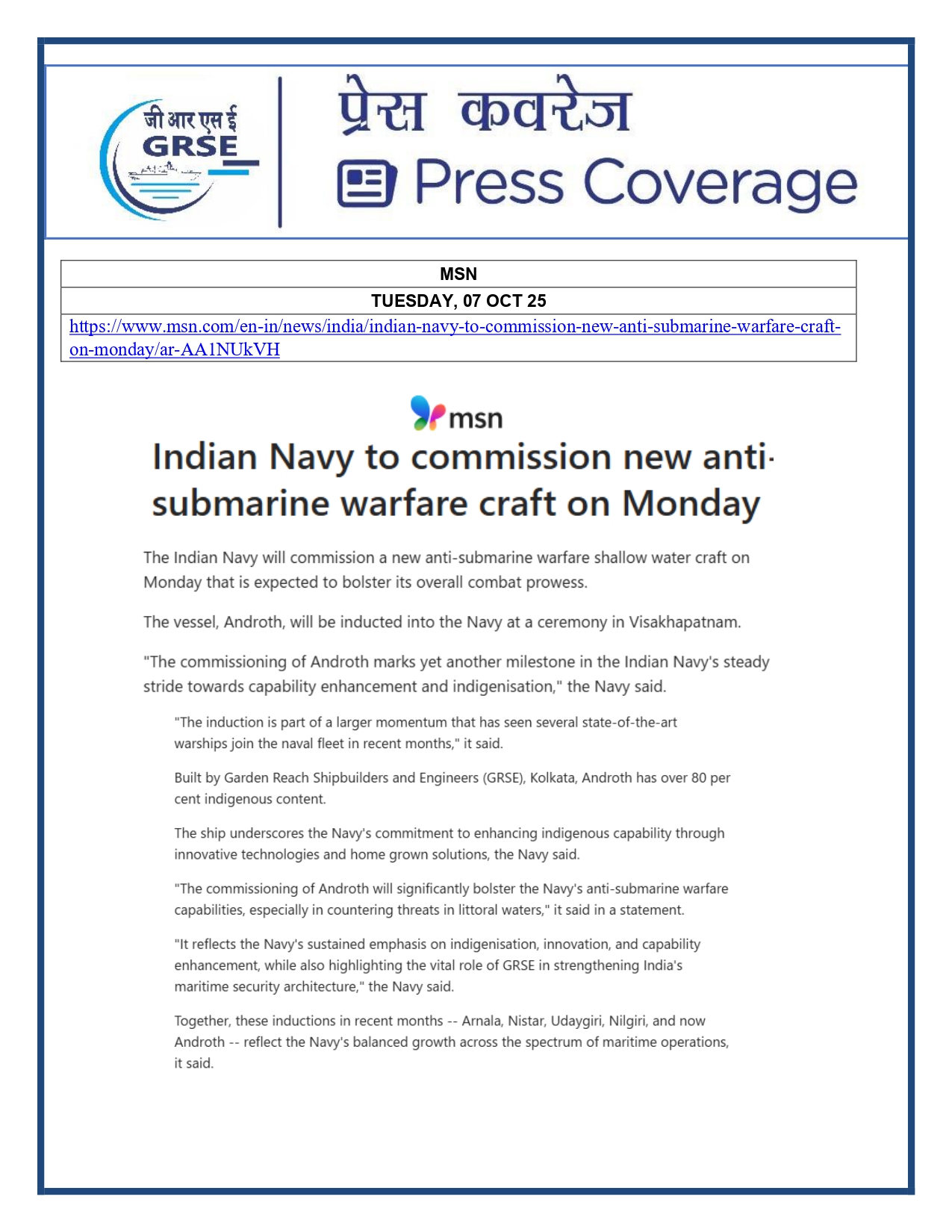 जी आर एस ई
GRSE

प्रेस कवरेज
Press Coverage

| MSN |
|---|
| TUESDAY, 07 OCT 25 |
| https://www.msn.com/en-in/news/india/indian-navy-to-commission-new-anti-submarine-warfare-craft-on-monday/ar-AA1NUkVH |

msn

Indian Navy to commission new anti-submarine warfare craft on Monday

The Indian Navy will commission a new anti-submarine warfare shallow water craft on Monday that is expected to bolster its overall combat prowess.

The vessel, Androth, will be inducted into the Navy at a ceremony in Visakhapatnam.

"The commissioning of Androth marks yet another milestone in the Indian Navy's steady stride towards capability enhancement and indigenisation," the Navy said.

"The induction is part of a larger momentum that has seen several state-of-the-art warships join the naval fleet in recent months," it said.

Built by Garden Reach Shipbuilders and Engineers (GRSE), Kolkata, Androth has over 80 per cent indigenous content.

The ship underscores the Navy's commitment to enhancing indigenous capability through innovative technologies and home grown solutions, the Navy said.

"The commissioning of Androth will significantly bolster the Navy's anti-submarine warfare capabilities, especially in countering threats in littoral waters," it said in a statement.

"It reflects the Navy's sustained emphasis on indigenisation, innovation, and capability enhancement, while also highlighting the vital role of GRSE in strengthening India's maritime security architecture," the Navy said.

Together, these inductions in recent months -- Arnala, Nistar, Udaygiri, Nilgiri, and now Androth -- reflect the Navy's balanced growth across the spectrum of maritime operations, it said.